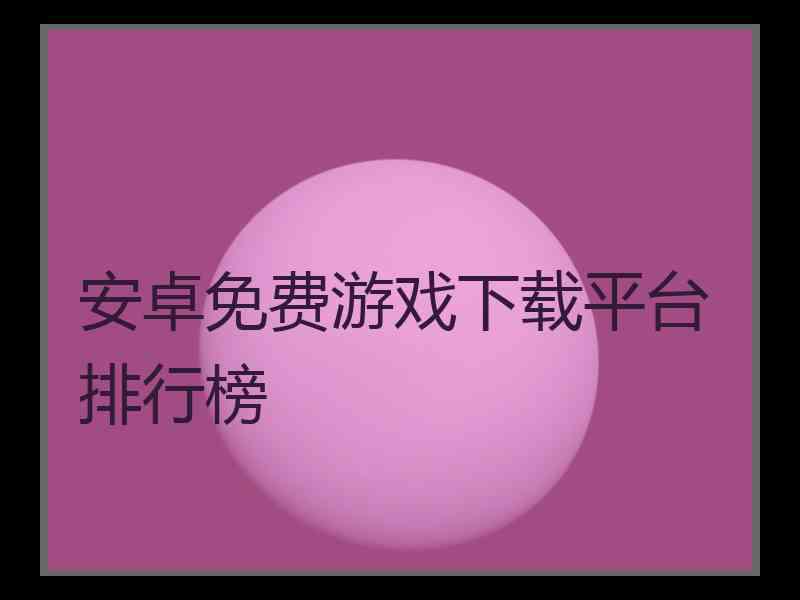 安卓免费游戏下载平台排行榜